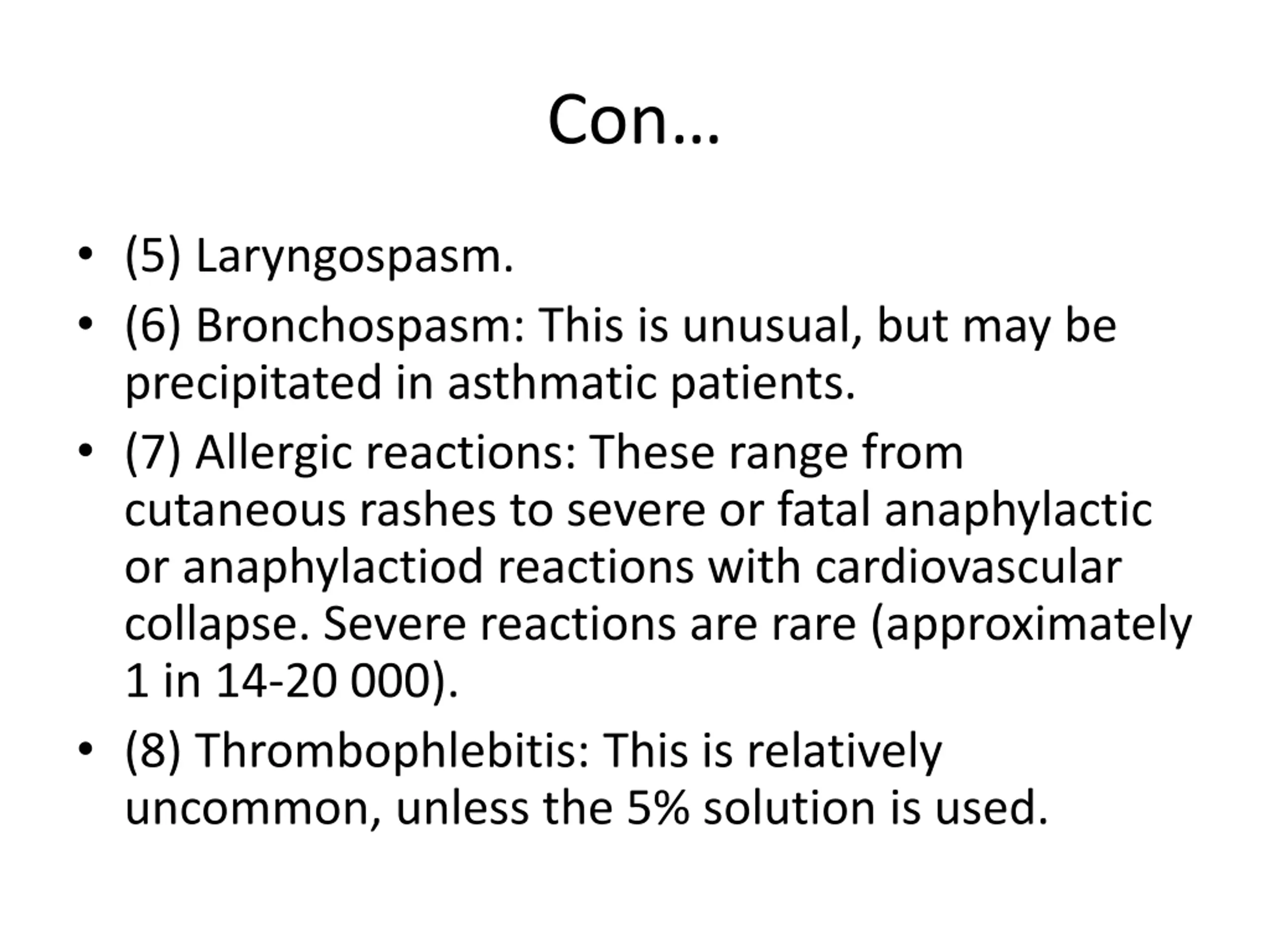 Con…

• (5) Laryngospasm.
• (6) Bronchospasm: This is unusual, but may be precipitated in asthmatic patients.
• (7) Allergic reactions: These range from cutaneous rashes to severe or fatal anaphylactic or anaphylactiod reactions with cardiovascular collapse. Severe reactions are rare (approximately 1 in 14-20 000).
• (8) Thrombophlebitis: This is relatively uncommon, unless the 5% solution is used.